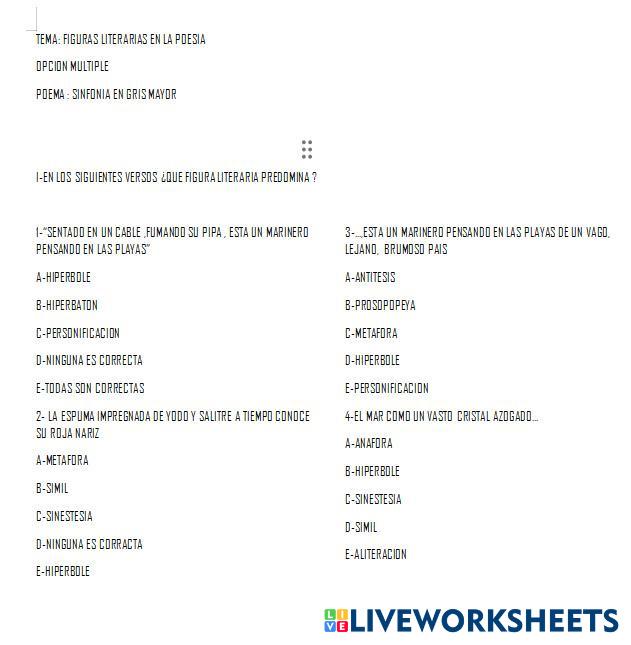 TEMA: FIGURAS LITERARIAS EN LA POESIA

OPCION MULTIPLE

POEMA : SINFONIA EN GRIS MAYOR

I-EN LOS SIGUIENTES VERSOS ¿QUE FIGURA LITERARIA PREDOMINA ?

1-"SENTADO EN UN CABLE ,FUMANDO SU PIPA , ESTA UN MARINERO PENSANDO EN LAS PLAYAS"

A-HIPERBOLE

B-HIPERBATON

C-PERSONIFICACION

D-NINGUNA ES CORRECTA

E-TODAS SON CORRECTAS

2- LA ESPUMA IMPREGNADA DE YODO Y SALITRE A TIEMPO CONOCE SU ROJA NARIZ

A-METAFORA

B-SIMIL

C-SINESTESIA

D-NINGUNA ES CORRACTA

E-HIPERBOLE

3-...,ESTA UN MARINERO PENSANDO EN LAS PLAYAS DE UN VAGO, LEJANO, BRUMOSO PAIS

A-ANTITESIS

B-PROSOPOPEYA

C-METAFORA

D-HIPERBOLE

E-PERSONIFICACION

4-EL MAR COMO UN VASTO CRISTAL AZOGADO...

A-ANAFORA

B-HIPERBOLE

C-SINESTESIA

D-SIMIL

E-ALITERACION

LIVEWORKSHEETS